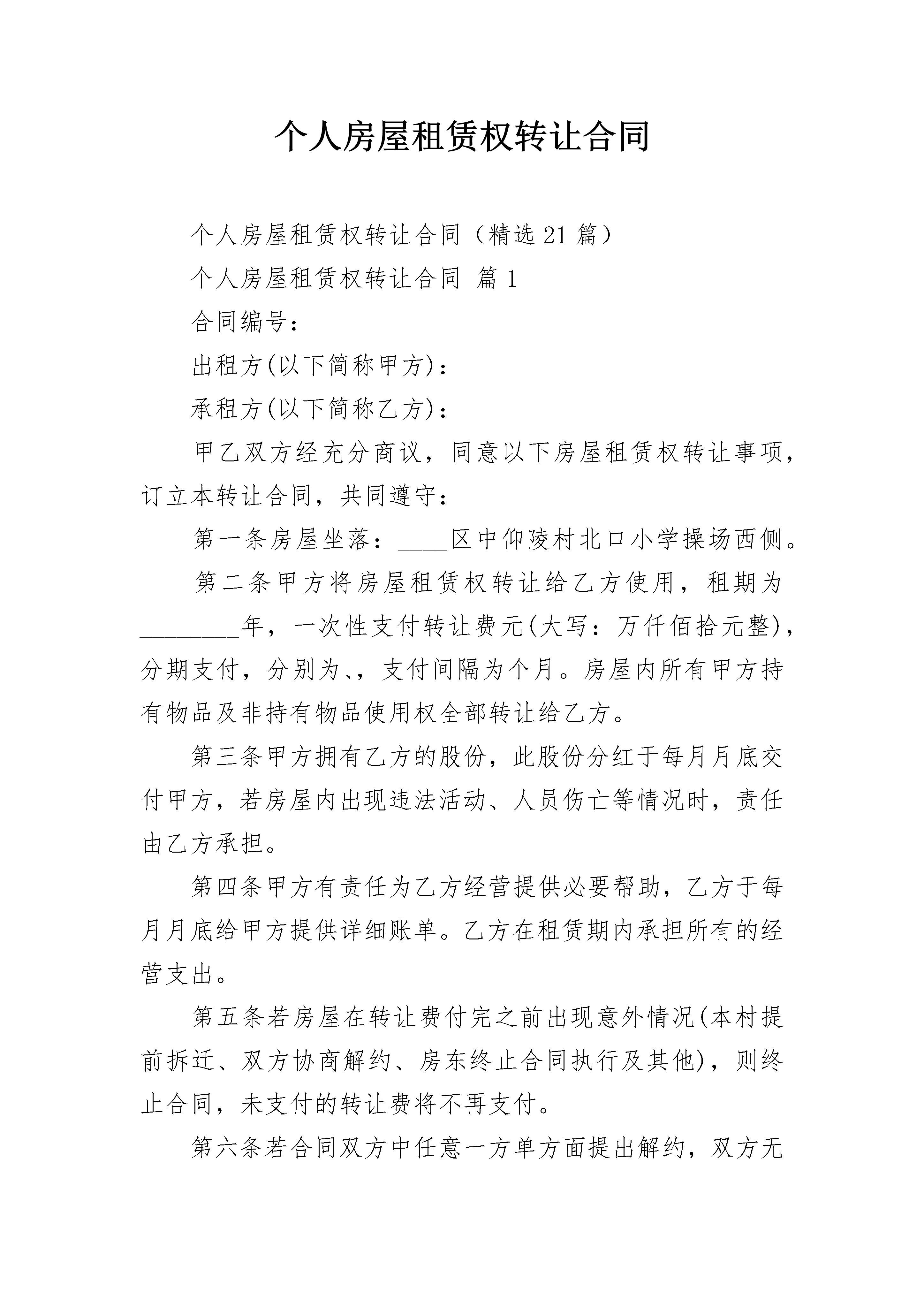 个人房屋租赁权转让合同

个人房屋租赁权转让合同（精选21篇）

个人房屋租赁权转让合同 篇1

合同编号：

出租方(以下简称甲方)：

承租方(以下简称乙方)：

甲乙双方经充分商议，同意以下房屋租赁权转让事项，订立本转让合同，共同遵守：

第一条房屋坐落：____区中仰陵村北口小学操场西侧。

第二条甲方将房屋租赁权转让给乙方使用，租期为________年，一次性支付转让费元(大写：万仟佰拾元整)，分期支付，分别为、，支付间隔为个月。房屋内所有甲方持有物品及非持有物品使用权全部转让给乙方。

第三条甲方拥有乙方的股份，此股份分红于每月月底交付甲方，若房屋内出现违法活动、人员伤亡等情况时，责任由乙方承担。

第四条甲方有责任为乙方经营提供必要帮助，乙方于每月月底给甲方提供详细账单。乙方在租赁期内承担所有的经营支出。

第五条若房屋在转让费付完之前出现意外情况(本村提前拆迁、双方协商解约、房东终止合同执行及其他)，则终止合同，未支付的转让费将不再支付。

第六条若合同双方中任意一方单方面提出解约，双方无